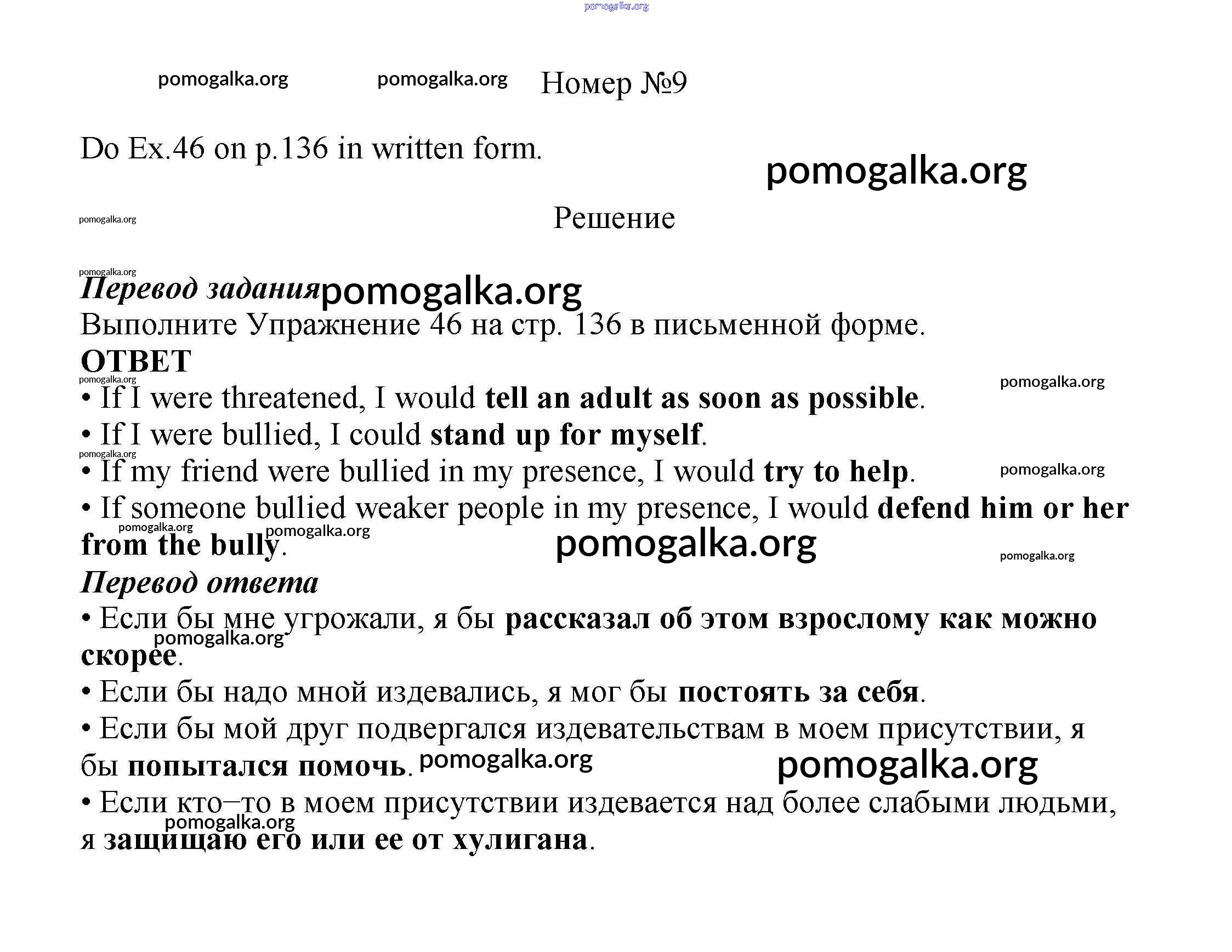 pomogalka.org

pomogalka.org pomogalka.org Номер №9

Do Ex.46 on p.136 in written form.

pomogalka.org

pomogalka.org

Решение

pomogalka.org

Перевод задания pomogalka.org

Выполните Упражнение 46 на стр. 136 в письменной форме.

ОТВЕТ

pomogalka.org

pomogalka.org

• If I were threatened, I would tell an adult as soon as possible.

• If I were bullied, I could stand up for myself.

pomogalka.org

• If my friend were bullied in my presence, I would try to help.

pomogalka.org

• If someone bullied weaker people in my presence, I would defend him or her from the bully.

pomogalka.org pomogalka.org pomogalka.org pomogalka.org

Перевод ответа

• Если бы мне угрожали, я бы рассказал об этом взрослому как можно скорее.

pomogalka.org

• Если бы надо мной издевались, я мог бы постоять за себя.

• Если бы мой друг подвергался издевательствам в моем присутствии, я бы попытался помочь.

pomogalka.org pomogalka.org

• Если кто–то в моем присутствии издевается над более слабыми людьми, я защищаю его или ее от хулигана.

pomogalka.org